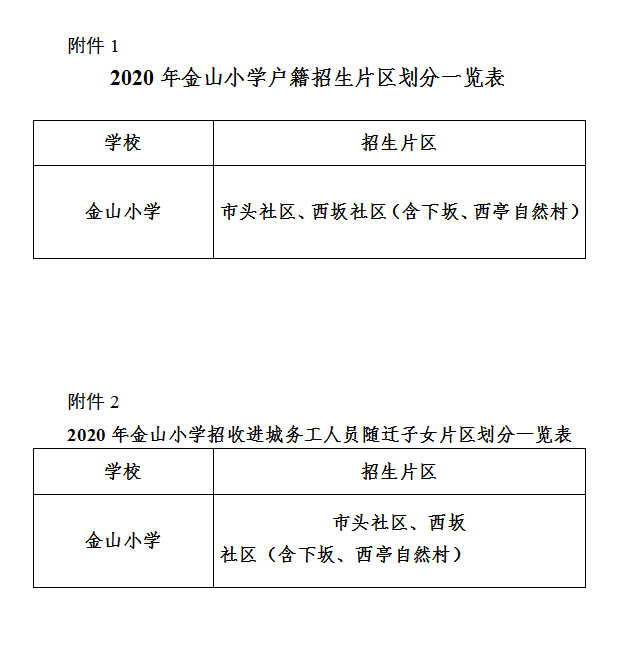 附件 1

2020 年金山小学户籍招生片区划分一览表

| 学校 | 招生片区 |
|---|---|
| 金山小学 | 市头社区、西坂社区（含下坂、西亭自然村） |

附件 2

2020 年金山小学招收进城务工人员随迁子女片区划分一览表

| 学校 | 招生片区 |
|---|---|
| 金山小学 | 市头社区、西坂社区（含下坂、西亭自然村） |